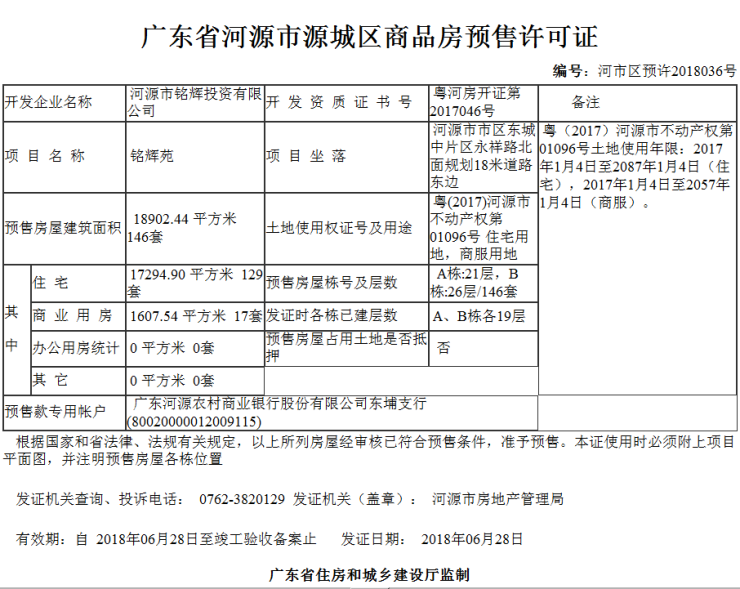 广东省河源市源城区商品房预售许可证

编号：河市区预许2018036号

| 开发企业名称 | | 河源市铭辉投资有限公司 | 开发资质证书号 | 粤河房开证第2017046号 | 备注 |
|---|---|---|---|---|---|
| 项目名称 | | 铭辉苑 | 项目坐落 | 河源市市区东城中片区永祥路北面规划18米道路东边 | 粤（2017）河源市不动产权第01096号土地使用年限：2017年1月4日至2087年1月4日（住宅），2017年1月4日至2057年1月4日（商服）。 |
| 预售房屋建筑面积 | | 18902.44 平方米 146套 | 土地使用权证号及用途 | 粤(2017)河源市不动产权第01096号 住宅用地，商服用地 | |
| 其中 | 住宅 | 17294.90 平方米 129套 | 预售房屋栋号及层数 | A栋:21层，B栋:26层/146套 | |
| | 商业用房 | 1607.54 平方米 17套 | 发证时各栋已建层数 | A、B栋各19层 | |
| | 办公用房统计 | 0 平方米 0套 | 预售房屋占用土地是否抵押 | 否 | |
| | 其它 | 0 平方米 0套 | | | |
| 预售款专用帐户 | | 广东河源农村商业银行股份有限公司东埔支行(80020000012009115) | | | |

根据国家和省法律、法规有关规定，以上所列房屋经审核已符合预售条件，准予预售。本证使用时必须附上项目平面图，并注明预售房屋各栋位置

发证机关查询、投诉电话： 0762-3820129 发证机关（盖章）： 河源市房地产管理局

有效期：自 2018年06月28日至竣工验收备案止 发证日期： 2018年06月28日

广东省住房和城乡建设厅监制